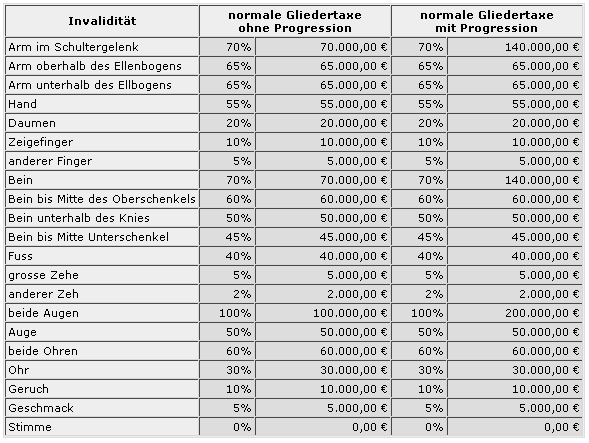 | Invalidität | normale Gliedertaxe ohne Progression | | normale Gliedertaxe mit Progression | |
|---|---|---|---|---|
| Arm im Schultergelenk | 70% | 70.000,00 € | 70% | 140.000,00 € |
| Arm oberhalb des Ellenbogens | 65% | 65.000,00 € | 65% | 65.000,00 € |
| Arm unterhalb des Ellbogens | 65% | 65.000,00 € | 65% | 65.000,00 € |
| Hand | 55% | 55.000,00 € | 55% | 55.000,00 € |
| Daumen | 20% | 20.000,00 € | 20% | 20.000,00 € |
| Zeigefinger | 10% | 10.000,00 € | 10% | 10.000,00 € |
| anderer Finger | 5% | 5.000,00 € | 5% | 5.000,00 € |
| Bein | 70% | 70.000,00 € | 70% | 140.000,00 € |
| Bein bis Mitte des Oberschenkels | 60% | 60.000,00 € | 60% | 60.000,00 € |
| Bein unterhalb des Knies | 50% | 50.000,00 € | 50% | 50.000,00 € |
| Bein bis Mitte Unterschenkel | 45% | 45.000,00 € | 45% | 45.000,00 € |
| Fuss | 40% | 40.000,00 € | 40% | 40.000,00 € |
| grosse Zehe | 5% | 5.000,00 € | 5% | 5.000,00 € |
| anderer Zeh | 2% | 2.000,00 € | 2% | 2.000,00 € |
| beide Augen | 100% | 100.000,00 € | 100% | 200.000,00 € |
| Auge | 50% | 50.000,00 € | 50% | 50.000,00 € |
| beide Ohren | 60% | 60.000,00 € | 60% | 60.000,00 € |
| Ohr | 30% | 30.000,00 € | 30% | 30.000,00 € |
| Geruch | 10% | 10.000,00 € | 10% | 10.000,00 € |
| Geschmack | 5% | 5.000,00 € | 5% | 5.000,00 € |
| Stimme | 0% | 0,00 € | 0% | 0,00 € |